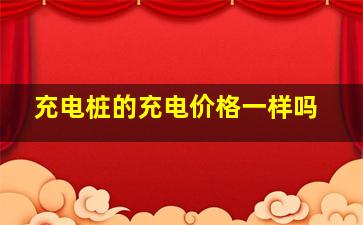 充电桩的充电价格一样吗